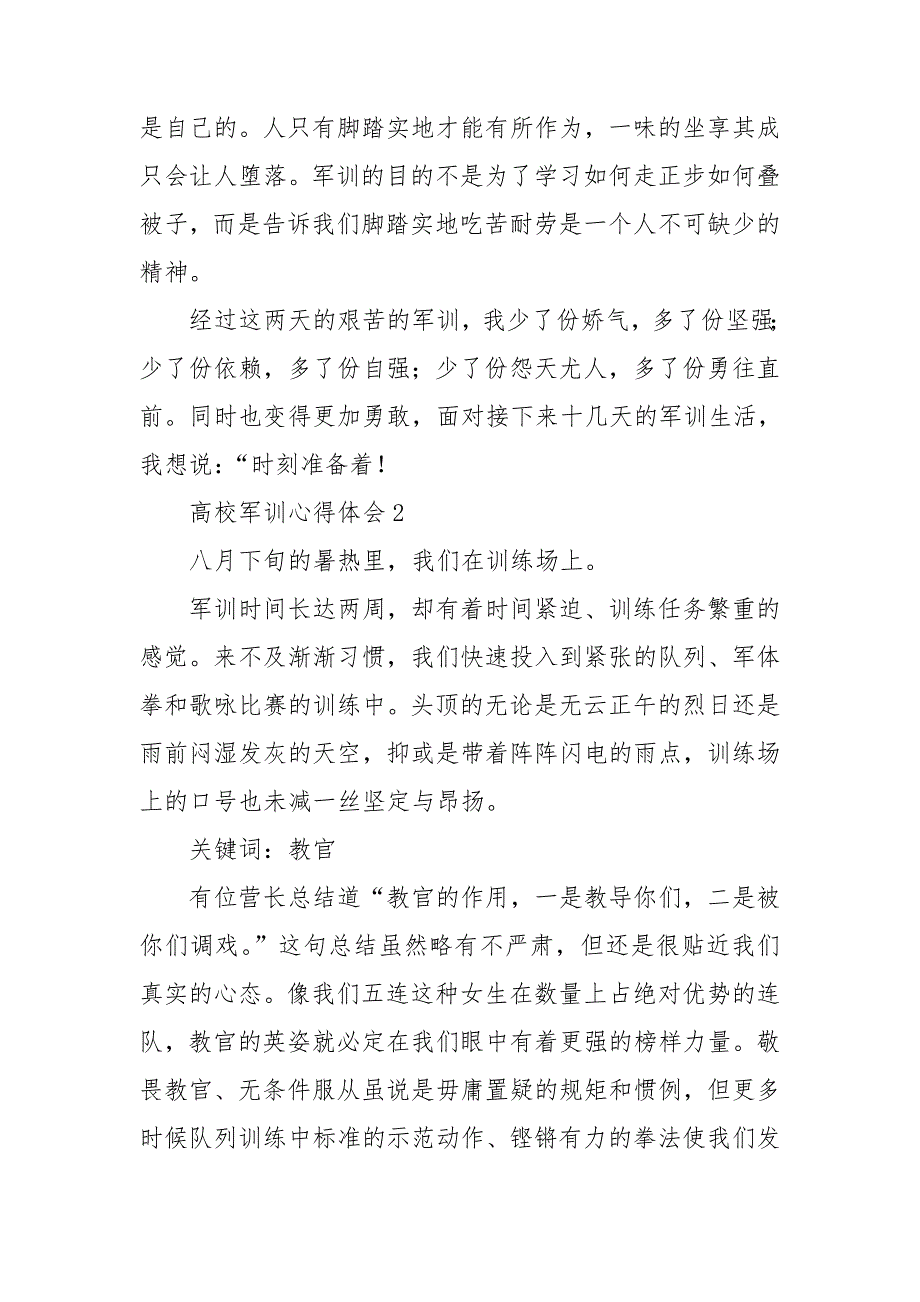 是自己的。人只有脚踏实地才能有所作为，一味的坐享其成只会让人堕落。军训的目的不是为了学习如何走正步如何叠被子，而是告诉我们脚踏实地吃苦耐劳是一个人不可缺少的精神。

经过这两天的艰苦的军训，我少了份娇气，多了份坚强;少了份依赖，多了份自强；少了份怨天尤人，多了份勇往直前。同时也变得更加勇敢，面对接下来十几天的军训生活，我想说：“时刻准备着！

高校军训心得体会2

八月下旬的暑热里，我们在训练场上。

军训时间长达两周，却有着时间紧迫、训练任务繁重的感觉。来不及渐渐习惯，我们快速投入到紧张的队列、军体拳和歌咏比赛的训练中。头顶的无论是无云正午的烈日还是雨前闷湿发灰的天空，抑或是带着阵阵闪电的雨点，训练场上的口号也未减一丝坚定与昂扬。

关键词：教官

有位营长总结道“教官的作用，一是教导你们，二是被你们调戏。”这句总结虽然略有不严肃，但还是很贴近我们真实的心态。像我们五连这种女生在数量上占绝对优势的连队，教官的英姿就必定在我们眼中有着更强的榜样力量。敬畏教官、无条件服从虽说是毋庸置疑的规矩和惯例，但更多时候队列训练中标准的示范动作、铿锵有力的拳法使我们发